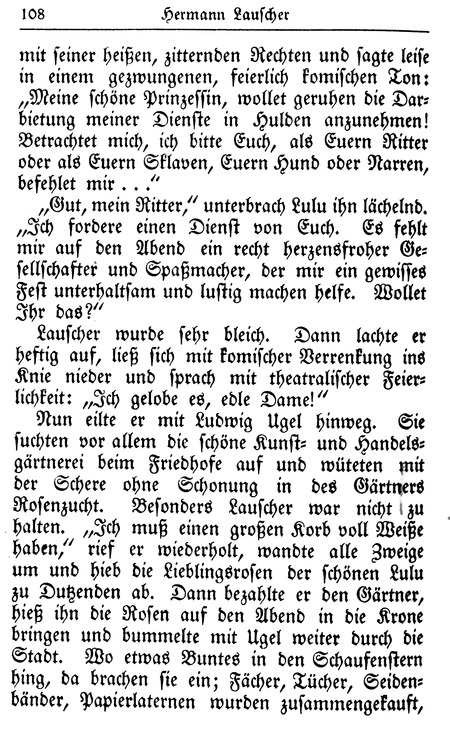 108 Hermann Lauscher

mit seiner heißen, zitternden Rechten und sagte leise in einem gezwungenen, feierlich komischen Ton: „Meine schöne Prinzessin, wollet geruhen die Darbietung meiner Dienste in Hulden anzunehmen! Betrachtet mich, ich bitte Euch, als Euern Ritter oder als Euern Sklaven, Euern Hund oder Narren, befehlet mir . . .“

„Gut, mein Ritter,“ unterbrach Lulu ihn lächelnd. „Ich fordere einen Dienst von Euch. Es fehlt mir auf den Abend ein recht herzensfroher Gesellschafter und Spaßmacher, der mir ein gewisses Fest unterhaltsam und lustig machen helfe. Wollet Ihr das?“

Lauscher wurde sehr bleich. Dann lachte er heftig auf, ließ sich mit komischer Verrenkung ins Knie nieder und sprach mit theatralischer Feierlichkeit: „Ich gelobe es, edle Dame!“

Nun eilte er mit Ludwig Ugel hinweg. Sie suchten vor allem die schöne Kunst- und Handelsgärtnerei beim Friedhofe auf und wüteten mit der Schere ohne Schonung in des Gärtners Rosenzucht. Besonders Lauscher war nicht zu halten. „Ich muß einen großen Korb voll Weiße haben,“ rief er wiederholt, wandte alle Zweige um und hieb die Lieblingsrosen der schönen Lulu zu Dutzenden ab. Dann bezahlte er den Gärtner, hieß ihn die Rosen auf den Abend in die Krone bringen und bummelte mit Ugel weiter durch die Stadt. Wo etwas Buntes in den Schaufenstern hing, da brachen sie ein; Fächer, Tücher, Seidenbänder, Papierlaternen wurden zusammengekauft,